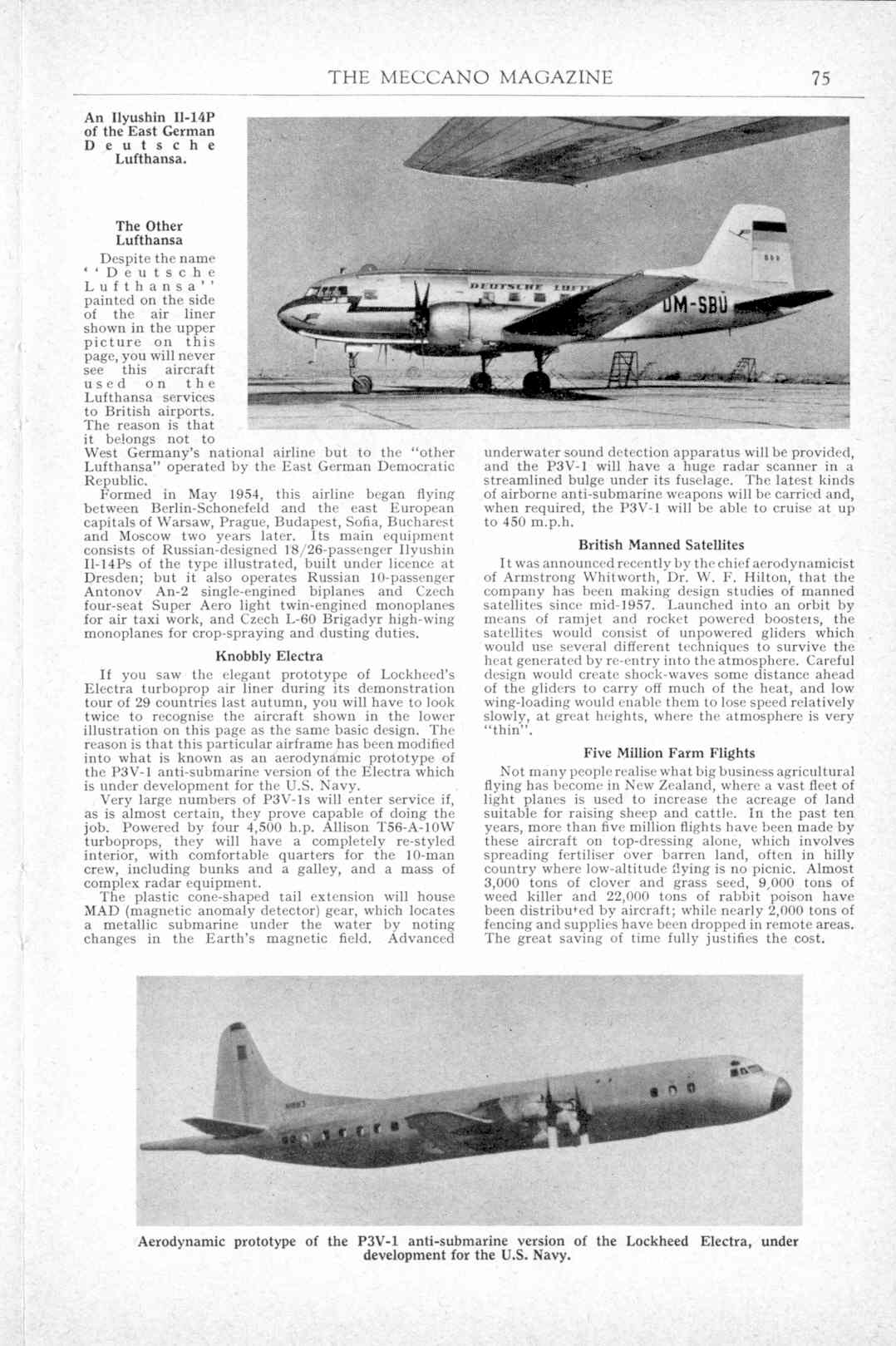 THE MECCANO MAGAZINE 75

An Ilyushin Il-14P of the East German Deutsche Lufthansa.

DEUTSCHE LUFT

DM-SBU

The Other Lufthansa

Despite the name "Deutsche Lufthansa" painted on the side of the air liner shown in the upper picture on this page, you will never see this aircraft used on the Lufthansa services to British airports. The reason is that it belongs not to West Germany's national airline but to the "other Lufthansa" operated by the East German Democratic Republic.

Formed in May 1954, this airline began flying between Berlin-Schonefeld and the east European capitals of Warsaw, Prague, Budapest, Sofia, Bucharest and Moscow two years later. Its main equipment consists of Russian-designed 18/26-passenger Ilyushin Il-14Ps of the type illustrated, built under licence at Dresden; but it also operates Russian 10-passenger Antonov An-2 single-engined biplanes and Czech four-seat Super Aero light twin-engined monoplanes for air taxi work, and Czech L-60 Brigadyr high-wing monoplanes for crop-spraying and dusting duties.

Knobbly Electra

If you saw the elegant prototype of Lockheed's Electra turboprop air liner during its demonstration tour of 29 countries last autumn, you will have to look twice to recognise the aircraft shown in the lower illustration on this page as the same basic design. The reason is that this particular airframe has been modified into what is known as an aerodynamic prototype of the P3V-1 anti-submarine version of the Electra which is under development for the U.S. Navy.

Very large numbers of P3V-1s will enter service if, as is almost certain, they prove capable of doing the job. Powered by four 4,500 h.p. Allison T56-A-10W turboprops, they will have a completely re-styled interior, with comfortable quarters for the 10-man crew, including bunks and a galley, and a mass of complex radar equipment.

The plastic cone-shaped tail extension will house MAD (magnetic anomaly detector) gear, which locates a metallic submarine under the water by noting changes in the Earth's magnetic field. Advanced underwater sound detection apparatus will be provided, and the P3V-1 will have a huge radar scanner in a streamlined bulge under its fuselage. The latest kinds of airborne anti-submarine weapons will be carried and, when required, the P3V-1 will be able to cruise at up to 450 m.p.h.

British Manned Satellites

It was announced recently by the chief aerodynamicist of Armstrong Whitworth, Dr. W. F. Hilton, that the company has been making design studies of manned satellites since mid-1957. Launched into an orbit by means of ramjet and rocket powered boosters, the satellites would consist of unpowered gliders which would use several different techniques to survive the heat generated by re-entry into the atmosphere. Careful design would create shock-waves some distance ahead of the gliders to carry off much of the heat, and low wing-loading would enable them to lose speed relatively slowly, at great heights, where the atmosphere is very "thin".

Five Million Farm Flights

Not many people realise what big business agricultural flying has become in New Zealand, where a vast fleet of light planes is used to increase the acreage of land suitable for raising sheep and cattle. In the past ten years, more than five million flights have been made by these aircraft on top-dressing alone, which involves spreading fertiliser over barren land, often in hilly country where low-altitude flying is no picnic. Almost 3,000 tons of clover and grass seed, 9,000 tons of weed killer and 22,000 tons of rabbit poison have been distributed by aircraft; while nearly 2,000 tons of fencing and supplies have been dropped in remote areas. The great saving of time fully justifies the cost.

Aerodynamic prototype of the P3V-1 anti-submarine version of the Lockheed Electra, under development for the U.S. Navy.